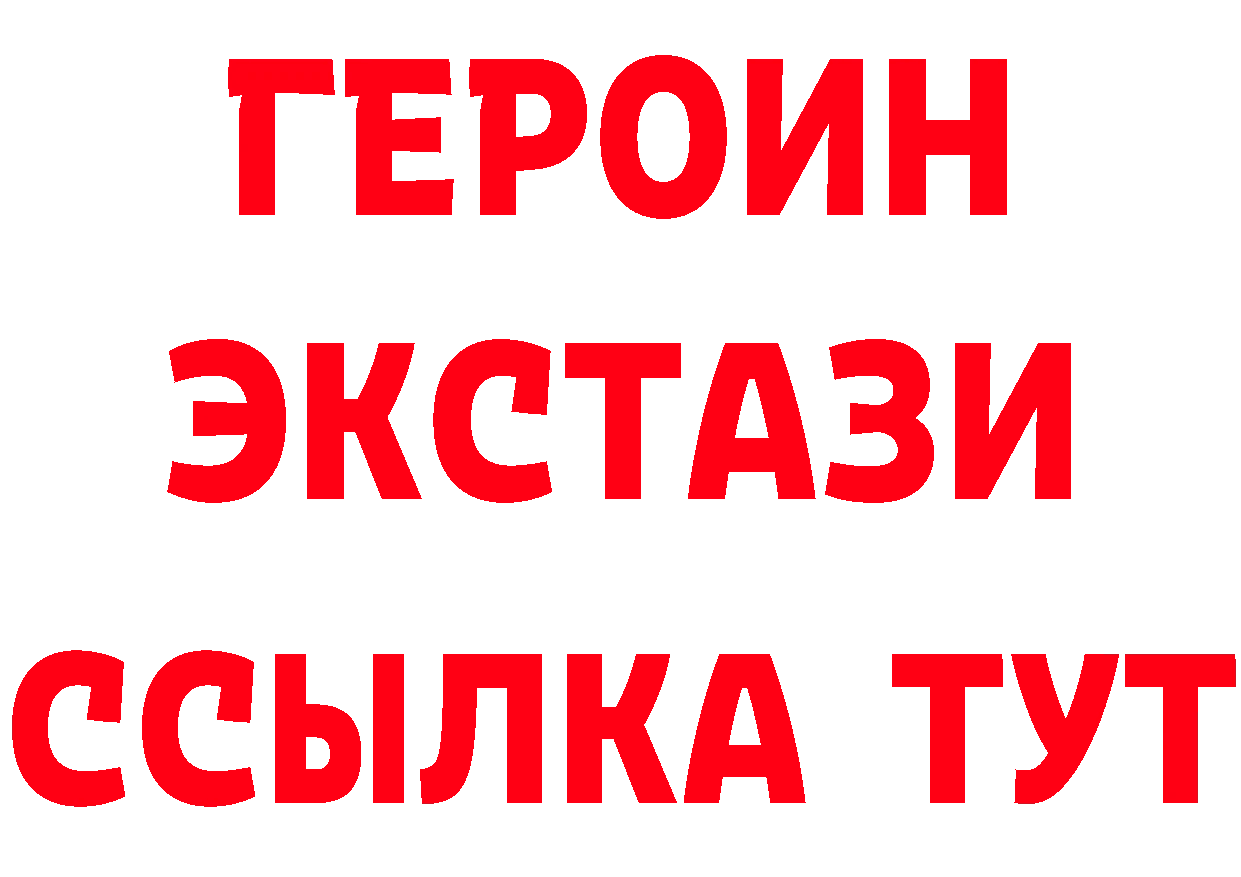 ГЕРОИН
ЭКСТАЗИ
ССЫЛКА ТУТ